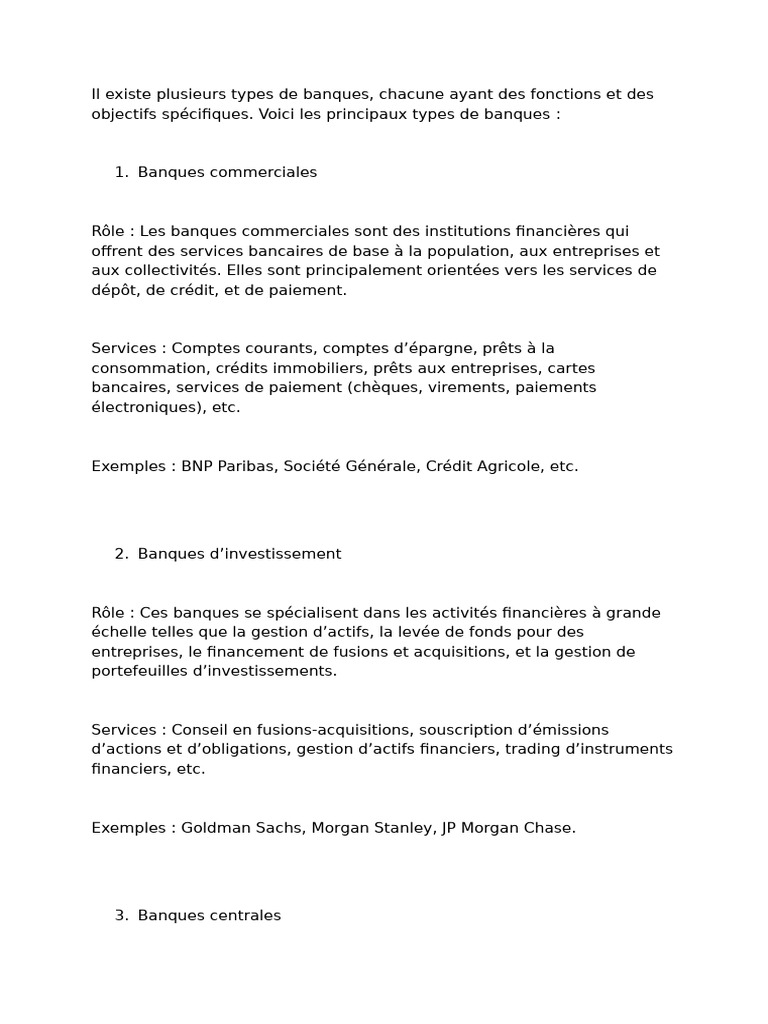 Il existe plusieurs types de banques, chacune ayant des fonctions et des objectifs spécifiques. Voici les principaux types de banques :

1. Banques commerciales

Rôle : Les banques commerciales sont des institutions financières qui offrent des services bancaires de base à la population, aux entreprises et aux collectivités. Elles sont principalement orientées vers les services de dépôt, de crédit, et de paiement.

Services : Comptes courants, comptes d’épargne, prêts à la consommation, crédits immobiliers, prêts aux entreprises, cartes bancaires, services de paiement (chèques, virements, paiements électroniques), etc.

Exemples : BNP Paribas, Société Générale, Crédit Agricole, etc.

2. Banques d’investissement

Rôle : Ces banques se spécialisent dans les activités financières à grande échelle telles que la gestion d’actifs, la levée de fonds pour des entreprises, le financement de fusions et acquisitions, et la gestion de portefeuilles d’investissements.

Services : Conseil en fusions-acquisitions, souscription d’émissions d’actions et d’obligations, gestion d’actifs financiers, trading d’instruments financiers, etc.

Exemples : Goldman Sachs, Morgan Stanley, JP Morgan Chase.

3. Banques centrales